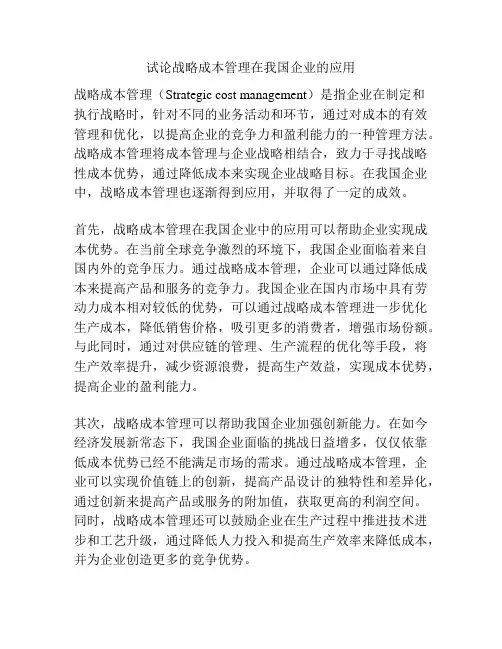 试论战略成本管理在我国企业的应用

战略成本管理（Strategic cost management）是指企业在制定和执行战略时，针对不同的业务活动和环节，通过对成本的有效管理和优化，以提高企业的竞争力和盈利能力的一种管理方法。战略成本管理将成本管理与企业战略相结合，致力于寻找战略性成本优势，通过降低成本来实现企业战略目标。在我国企业中，战略成本管理也逐渐得到应用，并取得了一定的成效。

首先，战略成本管理在我国企业中的应用可以帮助企业实现成本优势。在当前全球竞争激烈的环境下，我国企业面临着来自国内外的竞争压力。通过战略成本管理，企业可以通过降低成本来提高产品和服务的竞争力。我国企业在国内市场中具有劳动力成本相对较低的优势，可以通过战略成本管理进一步优化生产成本，降低销售价格，吸引更多的消费者，增强市场份额。与此同时，通过对供应链的管理、生产流程的优化等手段，将生产效率提升，减少资源浪费，提高生产效益，实现成本优势，提高企业的盈利能力。

其次，战略成本管理可以帮助我国企业加强创新能力。在如今经济发展新常态下，我国企业面临的挑战日益增多，仅仅依靠低成本优势已经不能满足市场的需求。通过战略成本管理，企业可以实现价值链上的创新，提高产品设计的独特性和差异化，通过创新来提高产品或服务的附加值，获取更高的利润空间。同时，战略成本管理还可以鼓励企业在生产过程中推进技术进步和工艺升级，通过降低人力投入和提高生产效率来降低成本，并为企业创造更多的竞争优势。